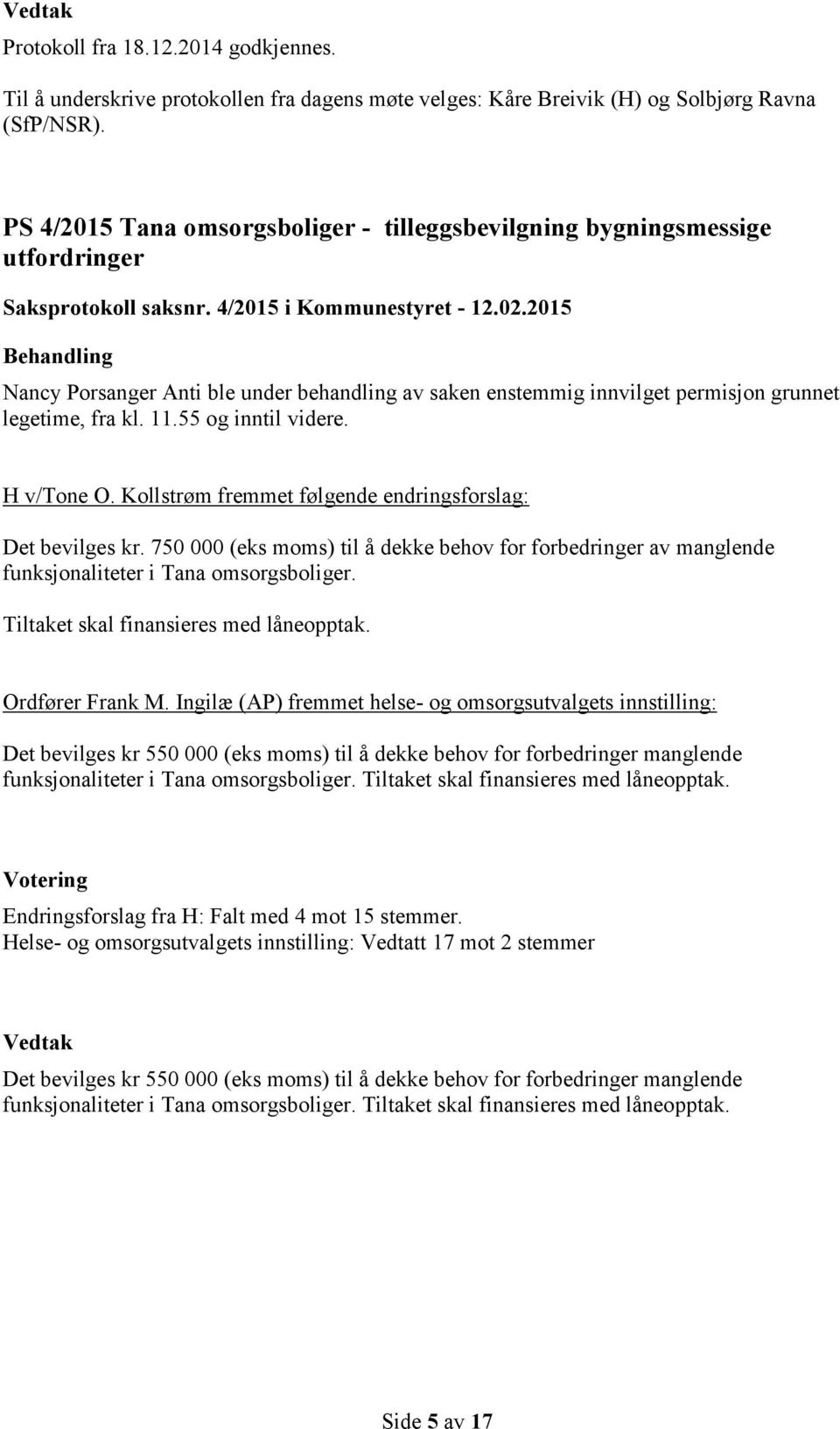 Vedtak

Protokoll fra 18.12.2014 godkjennes.

Til å underskrive protokollen fra dagens møte velges: Kåre Breivik (H) og Solbjørg Ravna (SfP/NSR).

PS 4/2015 Tana omsorgsboliger - tilleggsbevilgning bygningsmessige utfordringer

Saksprotokoll saksnr. 4/2015 i Kommunestyret - 12.02.2015

Behandling

Nancy Porsanger Anti ble under behandling av saken enstemmig innvilget permisjon grunnet legetime, fra kl. 11.55 og inntil videre.

H v/Tone O. Kollstrøm fremmet følgende endringsforslag:

Det bevilges kr. 750 000 (eks moms) til å dekke behov for forbedringer av manglende funksjonaliteter i Tana omsorgsboliger.

Tiltaket skal finansieres med låneopptak.

Ordfører Frank M. Ingilæ (AP) fremmet helse- og omsorgsutvalgets innstilling:

Det bevilges kr 550 000 (eks moms) til å dekke behov for forbedringer manglende funksjonaliteter i Tana omsorgsboliger. Tiltaket skal finansieres med låneopptak.

Votering

Endringsforslag fra H: Falt med 4 mot 15 stemmer.
Helse- og omsorgsutvalgets innstilling: Vedtatt 17 mot 2 stemmer

Vedtak

Det bevilges kr 550 000 (eks moms) til å dekke behov for forbedringer manglende funksjonaliteter i Tana omsorgsboliger. Tiltaket skal finansieres med låneopptak.

Side 5 av 17